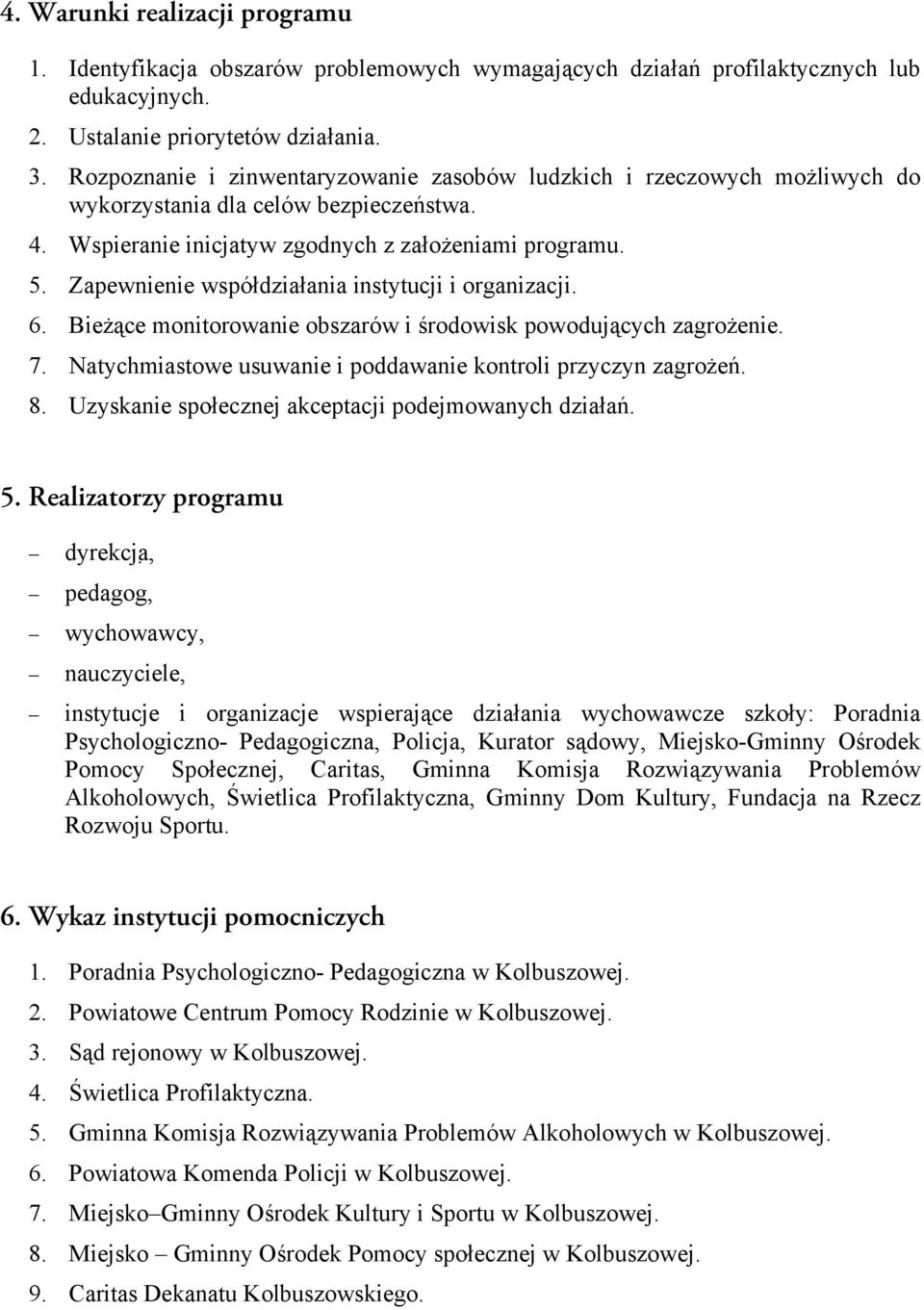 4. Warunki realizacji programu

1. Identyfikacja obszarów problemowych wymagających działań profilaktycznych lub edukacyjnych.
2. Ustalanie priorytetów działania.
3. Rozpoznanie i zinwentaryzowanie zasobów ludzkich i rzeczowych możliwych do wykorzystania dla celów bezpieczeństwa.
4. Wspieranie inicjatyw zgodnych z założeniami programu.
5. Zapewnienie współdziałania instytucji i organizacji.
6. Bieżące monitorowanie obszarów i środowisk powodujących zagrożenie.
7. Natychmiastowe usuwanie i poddawanie kontroli przyczyn zagrożeń.
8. Uzyskanie społecznej akceptacji podejmowanych działań.

5. Realizatorzy programu

– dyrekcja,
– pedagog,
– wychowawcy,
– nauczyciele,
– instytucje i organizacje wspierające działania wychowawcze szkoły: Poradnia Psychologiczno- Pedagogiczna, Policja, Kurator sądowy, Miejsko-Gminny Ośrodek Pomocy Społecznej, Caritas, Gminna Komisja Rozwiązywania Problemów Alkoholowych, Świetlica Profilaktyczna, Gminny Dom Kultury, Fundacja na Rzecz Rozwoju Sportu.

6. Wykaz instytucji pomocniczych

1. Poradnia Psychologiczno- Pedagogiczna w Kolbuszowej.
2. Powiatowe Centrum Pomocy Rodzinie w Kolbuszowej.
3. Sąd rejonowy w Kolbuszowej.
4. Świetlica Profilaktyczna.
5. Gminna Komisja Rozwiązywania Problemów Alkoholowych w Kolbuszowej.
6. Powiatowa Komenda Policji w Kolbuszowej.
7. Miejsko–Gminny Ośrodek Kultury i Sportu w Kolbuszowej.
8. Miejsko – Gminny Ośrodek Pomocy społecznej w Kolbuszowej.
9. Caritas Dekanatu Kolbuszowskiego.